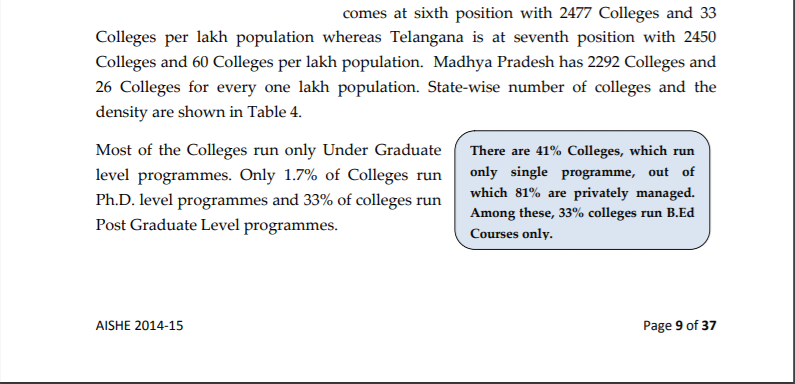 comes at sixth position with 2477 Colleges and 33 Colleges per lakh population whereas Telangana is at seventh position with 2450 Colleges and 60 Colleges per lakh population. Madhya Pradesh has 2292 Colleges and 26 Colleges for every one lakh population. State-wise number of colleges and the density are shown in Table 4.

Most of the Colleges run only Under Graduate level programmes. Only 1.7% of Colleges run Ph.D. level programmes and 33% of colleges run Post Graduate Level programmes.

There are 41% Colleges, which run only single programme, out of which 81% are privately managed. Among these, 33% colleges run B.Ed Courses only.

AISHE 2014-15

Page 9 of 37